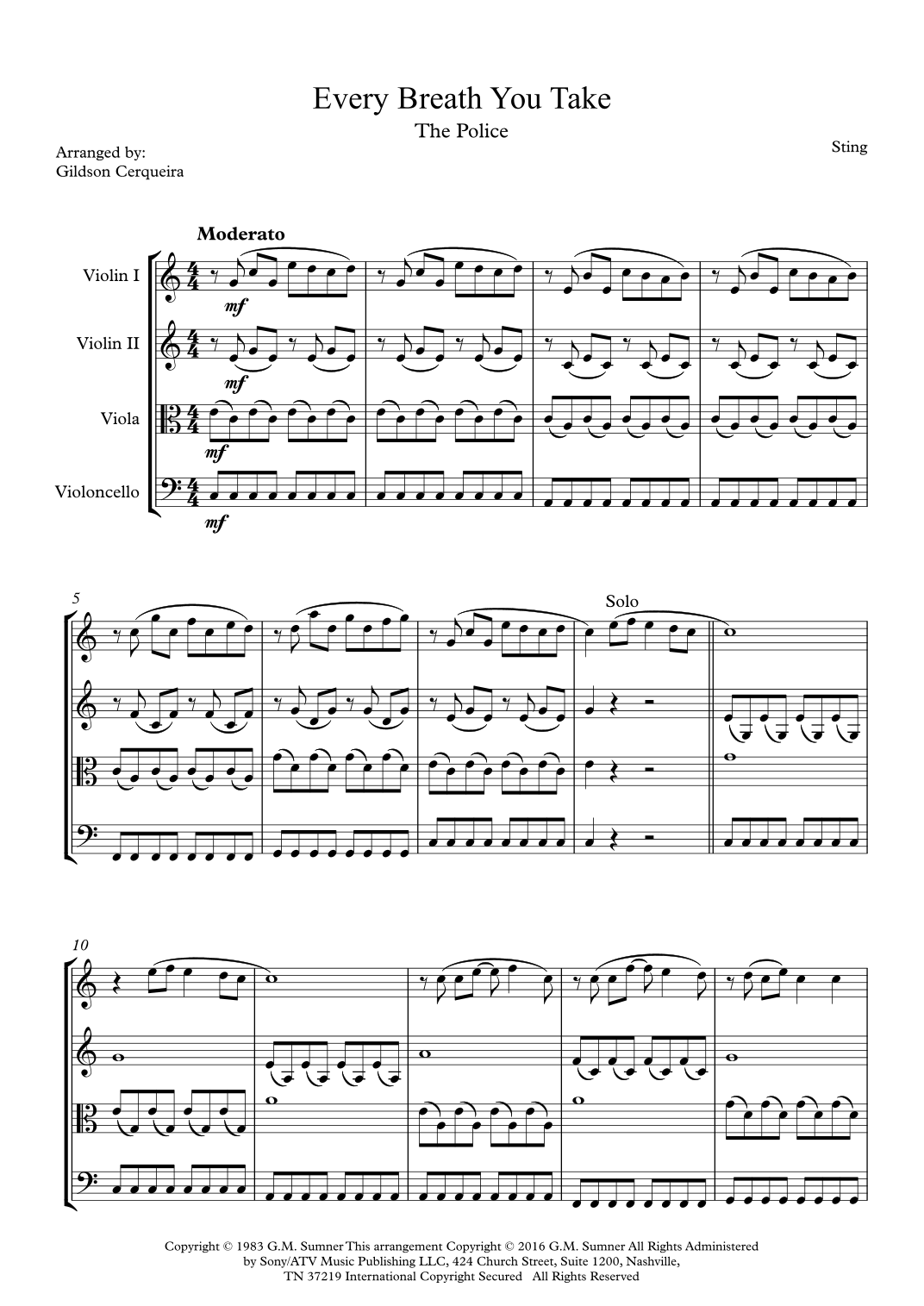 Every Breath You Take

The Police

Arranged by:
Gildson Cerqueira

Sting

Moderato

Violin I

Violin II

Viola

Violoncello

mf

mf

mf

mf

5

Solo

10

Copyright © 1983 G.M. Sumner This arrangement Copyright © 2016 G.M. Sumner All Rights Administered by Sony/ATV Music Publishing LLC, 424 Church Street, Suite 1200, Nashville, TN 37219 International Copyright Secured All Rights Reserved